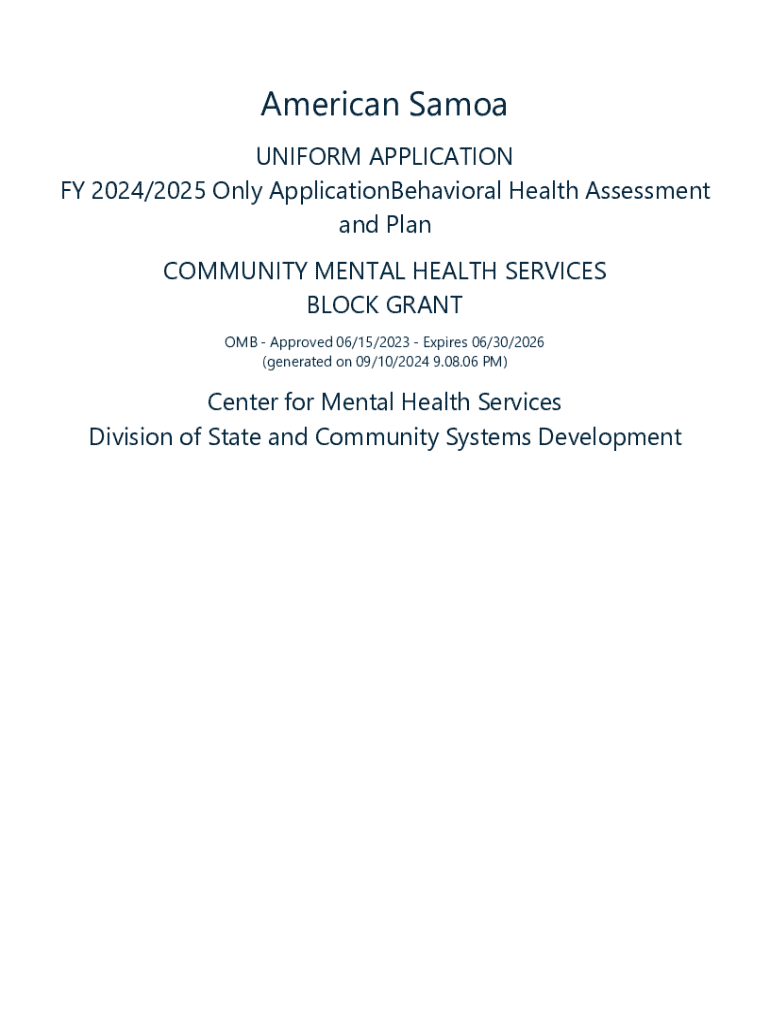 American Samoa

UNIFORM APPLICATION
FY 2024/2025 Only ApplicationBehavioral Health Assessment and Plan

COMMUNITY MENTAL HEALTH SERVICES
BLOCK GRANT

OMB - Approved 06/15/2023 - Expires 06/30/2026
(generated on 09/10/2024 9.08.06 PM)

Center for Mental Health Services
Division of State and Community Systems Development